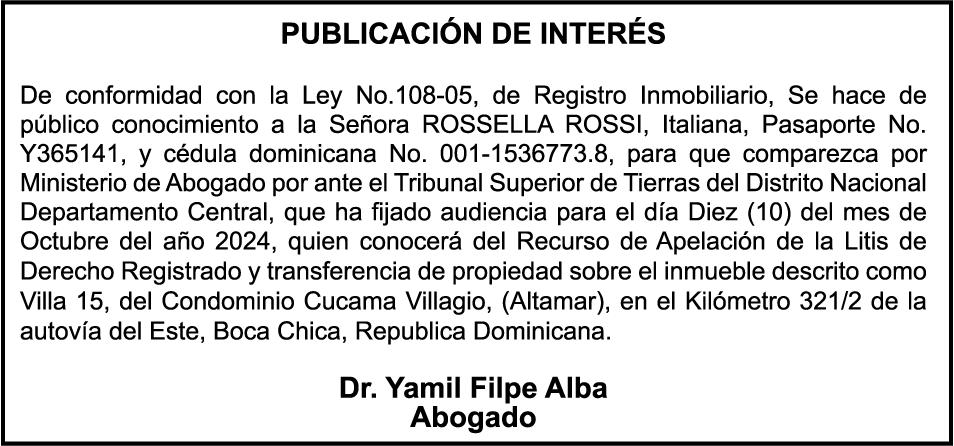 PUBLICACIÓN DE INTERÉS

De conformidad con la Ley No.108-05, de Registro Inmobiliario, Se hace de público conocimiento a la Señora ROSSELLA ROSSI, Italiana, Pasaporte No. Y365141, y cédula dominicana No. 001-1536773.8, para que comparezca por Ministerio de Abogado por ante el Tribunal Superior de Tierras del Distrito Nacional Departamento Central, que ha fijado audiencia para el día Diez (10) del mes de Octubre del año 2024, quien conocerá del Recurso de Apelación de la Litis de Derecho Registrado y transferencia de propiedad sobre el inmueble descrito como Villa 15, del Condominio Cucama Villagio, (Altamar), en el Kilómetro 321/2 de la autovía del Este, Boca Chica, Republica Dominicana.

Dr. Yamil Filpe Alba
Abogado